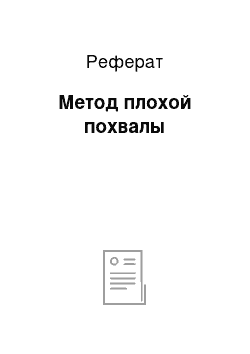 Реферат

Метод плохой похвалы